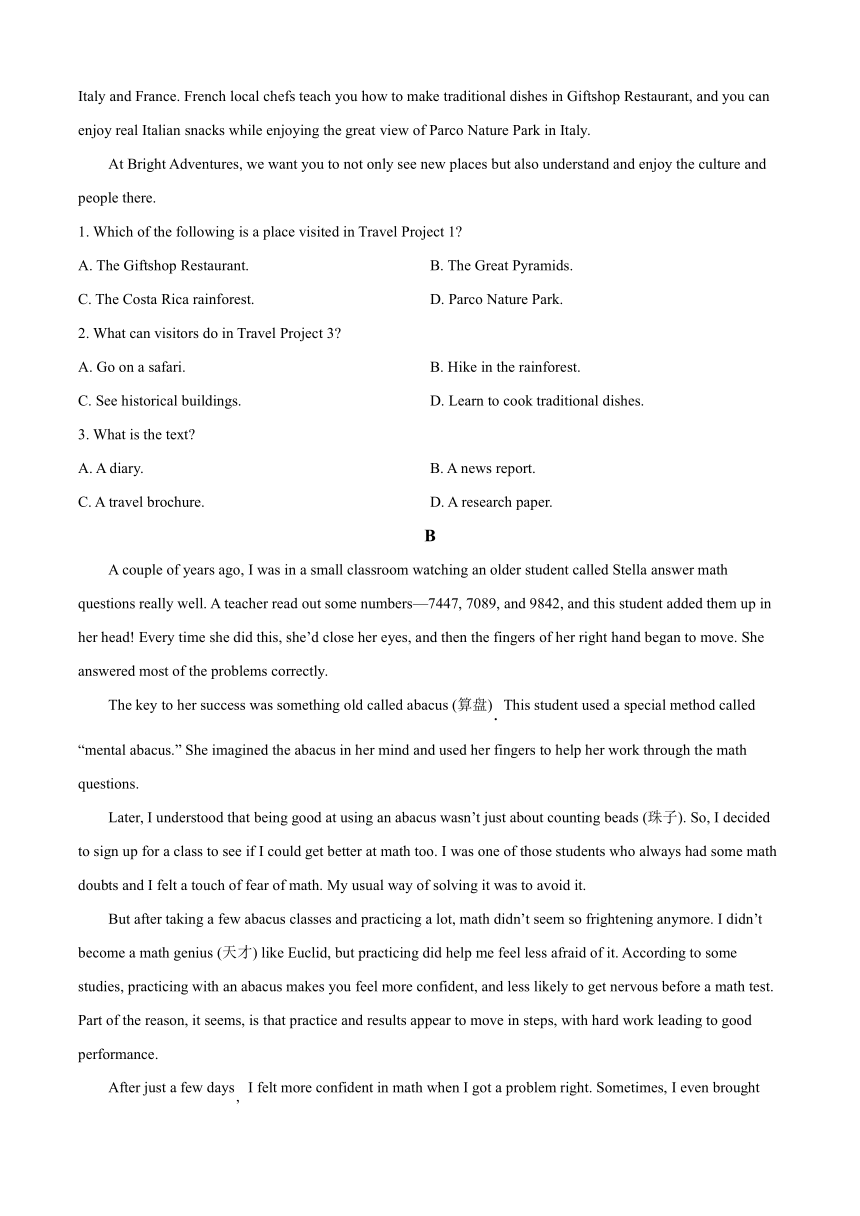 Italy and France. French local chefs teach you how to make traditional dishes in Giftshop Restaurant, and you can enjoy real Italian snacks while enjoying the great view of Parco Nature Park in Italy.

At Bright Adventures, we want you to not only see new places but also understand and enjoy the culture and people there.

1. Which of the following is a place visited in Travel Project 1?

A. The Giftshop Restaurant.

B. The Great Pyramids.

C. The Costa Rica rainforest.

D. Parco Nature Park.

2. What can visitors do in Travel Project 3?

A. Go on a safari.

B. Hike in the rainforest.

C. See historical buildings.

D. Learn to cook traditional dishes.

3. What is the text?

A. A diary.

B. A news report.

C. A travel brochure.

D. A research paper.

B

A couple of years ago, I was in a small classroom watching an older student called Stella answer math questions really well. A teacher read out some numbers—7447, 7089, and 9842, and this student added them up in her head! Every time she did this, she'd close her eyes, and then the fingers of her right hand began to move. She answered most of the problems correctly.

The key to her success was something old called abacus (算盘). This student used a special method called "mental abacus." She imagined the abacus in her mind and used her fingers to help her work through the math questions.

Later, I understood that being good at using an abacus wasn't just about counting beads (珠子). So, I decided to sign up for a class to see if I could get better at math too. I was one of those students who always had some math doubts and I felt a touch of fear of math. My usual way of solving it was to avoid it.

But after taking a few abacus classes and practicing a lot, math didn't seem so frightening anymore. I didn't become a math genius (天才) like Euclid, but practicing did help me feel less afraid of it. According to some studies, practicing with an abacus makes you feel more confident, and less likely to get nervous before a math test. Part of the reason, it seems, is that practice and results appear to move in steps, with hard work leading to good performance.

After just a few days, I felt more confident in math when I got a problem right. Sometimes, I even brought